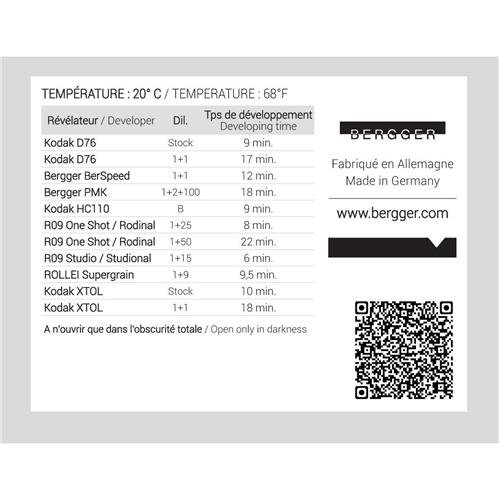 TEMPÉRATURE : 20° C / TEMPERATURE : 68°F

| Révélateur / Developer | Dil. | Tps de développement Developing time |
|---|---|---|
| Kodak D76 | Stock | 9 min. |
| Kodak D76 | 1+1 | 17 min. |
| Bergger BerSpeed | 1+1 | 12 min. |
| Bergger PMK | 1+2+100 | 18 min. |
| Kodak HC110 | B | 9 min. |
| R09 One Shot / Rodinal | 1+25 | 8 min. |
| R09 One Shot / Rodinal | 1+50 | 22 min. |
| R09 Studio / Studional | 1+15 | 6 min. |
| ROLLEI Supergrain | 1+9 | 9,5 min. |
| Kodak XTOL | Stock | 10 min. |
| Kodak XTOL | 1+1 | 18 min. |

A n'ouvrir que dans l'obscurité totale / Open only in darkness

BERGGER

Fabriqué en Allemagne
Made in Germany

www.bergger.com